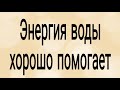 Энергия воды хорошо помогает